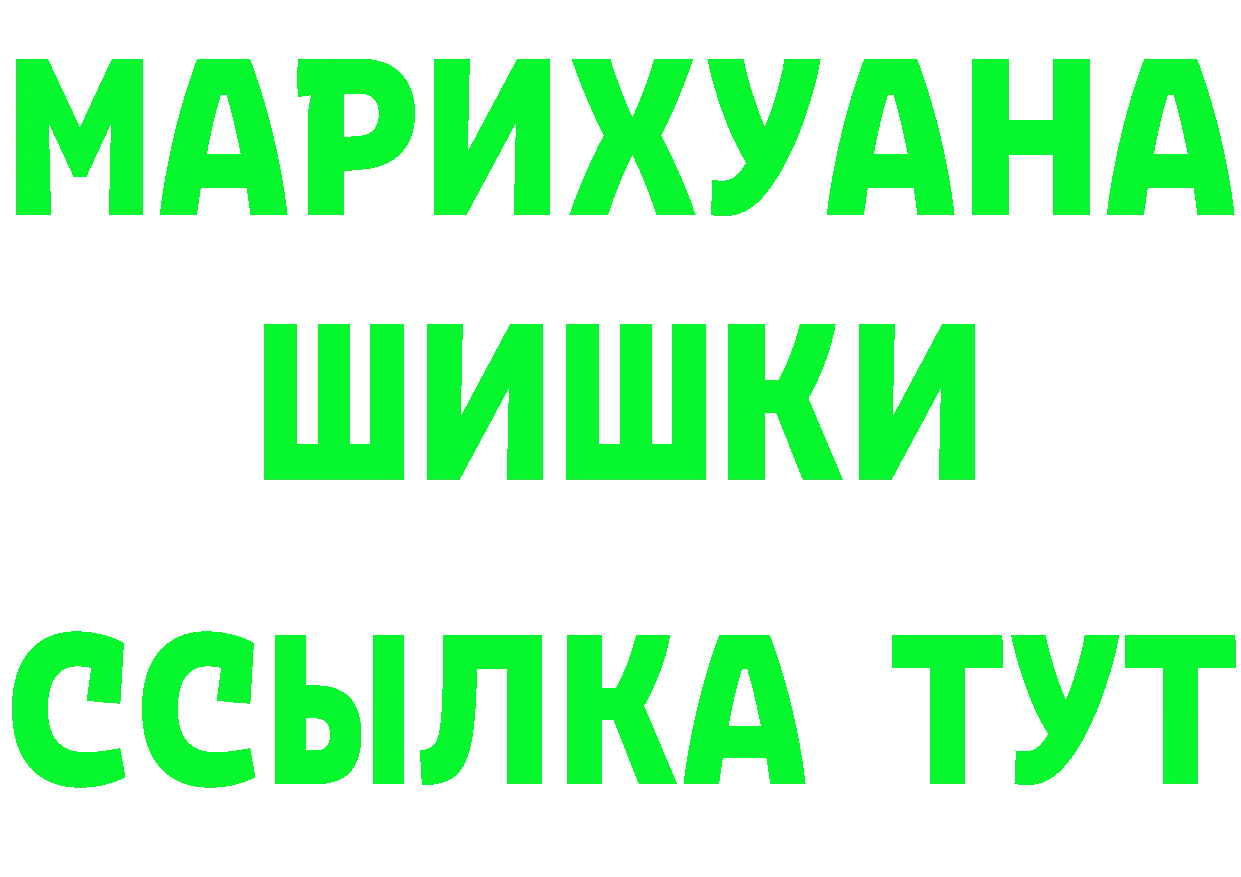 МАРИХУАНА
ШИШКИ
ССЫЛКА ТУТ